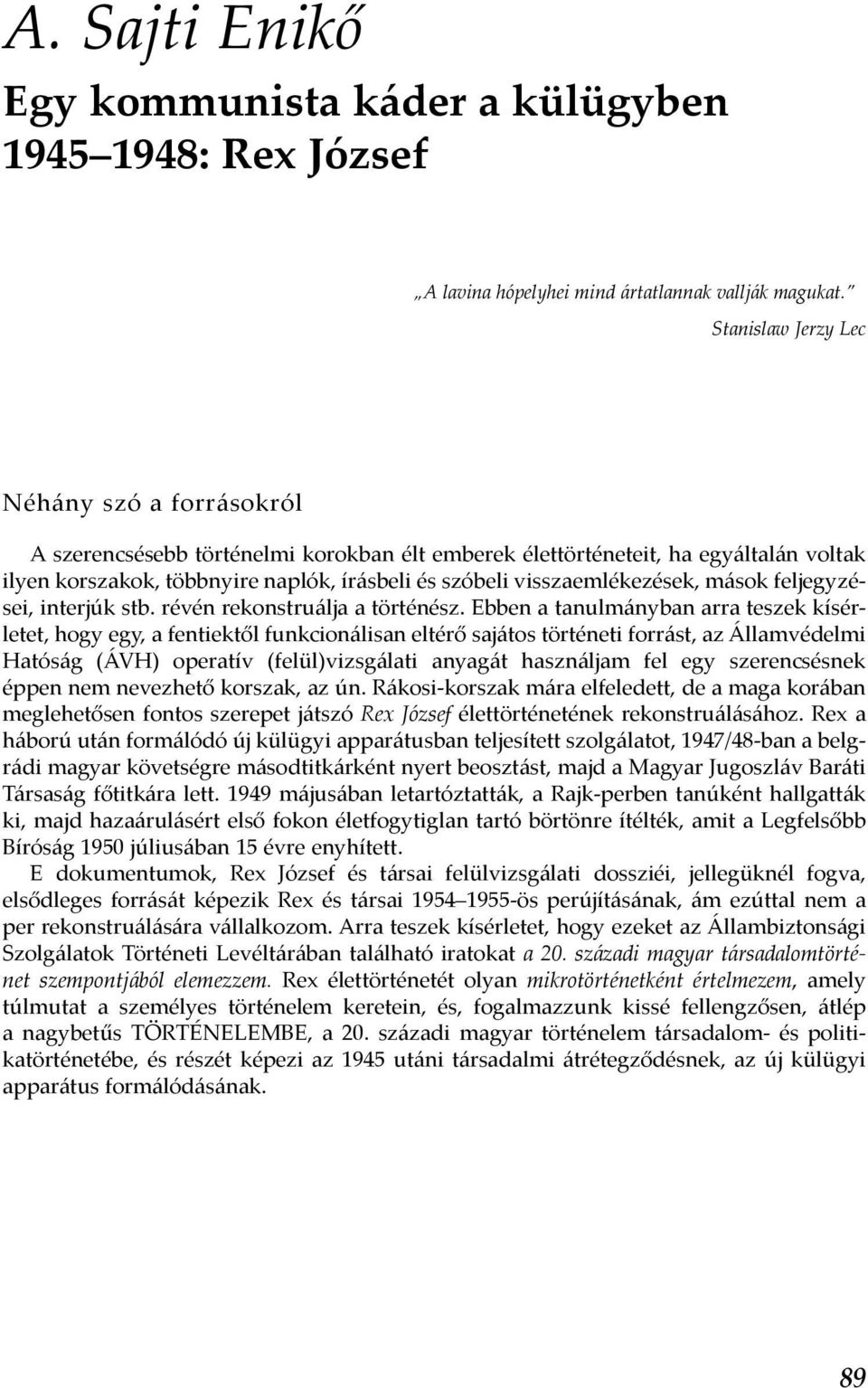 A. Sajti Enikő

Egy kommunista káder a külügyben 1945–1948: Rex József

„A lavina hópelyhei mind ártatlannak vallják magukat.”
Stanislaw Jerzy Lec

Néhány szó a forrásokról

A szerencsésebb történelmi korokban élt emberek élettörténeteit, ha egyáltalán voltak ilyen korszakok, többnyire naplók, írásbeli és szóbeli visszaemlékezések, mások feljegyzései, interjúk stb. révén rekonstruálja a történész. Ebben a tanulmányban arra teszek kísérletet, hogy egy, a fentiektől funkcionálisan eltérő sajátos történeti forrást, az Államvédelmi Hatóság (ÁVH) operatív (felül)vizsgálati anyagát használjam fel egy szerencsésnek éppen nem nevezhető korszak, az ún. Rákosi-korszak mára elfeledett, de a maga korában meglehetősen fontos szerepet játszó Rex József élettörténetének rekonstruálásához. Rex a háború után formálódó új külügyi apparátusban teljesített szolgálatot, 1947/48-ban a belgrádi magyar követségre másodtitkárként nyert beosztást, majd a Magyar Jugoszláv Baráti Társaság főtitkára lett. 1949 májusában letartóztatták, a Rajk-perben tanúként hallgatták ki, majd hazaárulásért első fokon életfogytiglan tartó börtönre ítélték, amit a Legfelsőbb Bíróság 1950 júliusában 15 évre enyhített.

E dokumentumok, Rex József és társai felülvizsgálati dossziéi, jellegüknél fogva, elsődleges forrását képezik Rex és társai 1954–1955-ös perújításának, ám ezúttal nem a per rekonstruálására vállalkozom. Arra teszek kísérletet, hogy ezeket az Állambiztonsági Szolgálatok Történeti Levéltárában található iratokat a 20. századi magyar társadalomtörténet szempontjából elemezzem. Rex élettörténetét olyan mikrotörténetként értelmezem, amely túlmutat a személyes történelem keretein, és, fogalmazzunk kissé fellengzősen, átlép a nagybetűs TÖRTÉNELEMBE, a 20. századi magyar történelem társadalom- és politikatörténetébe, és részét képezi az 1945 utáni társadalmi átrétegződésnek, az új külügyi apparátus formálódásának.

89